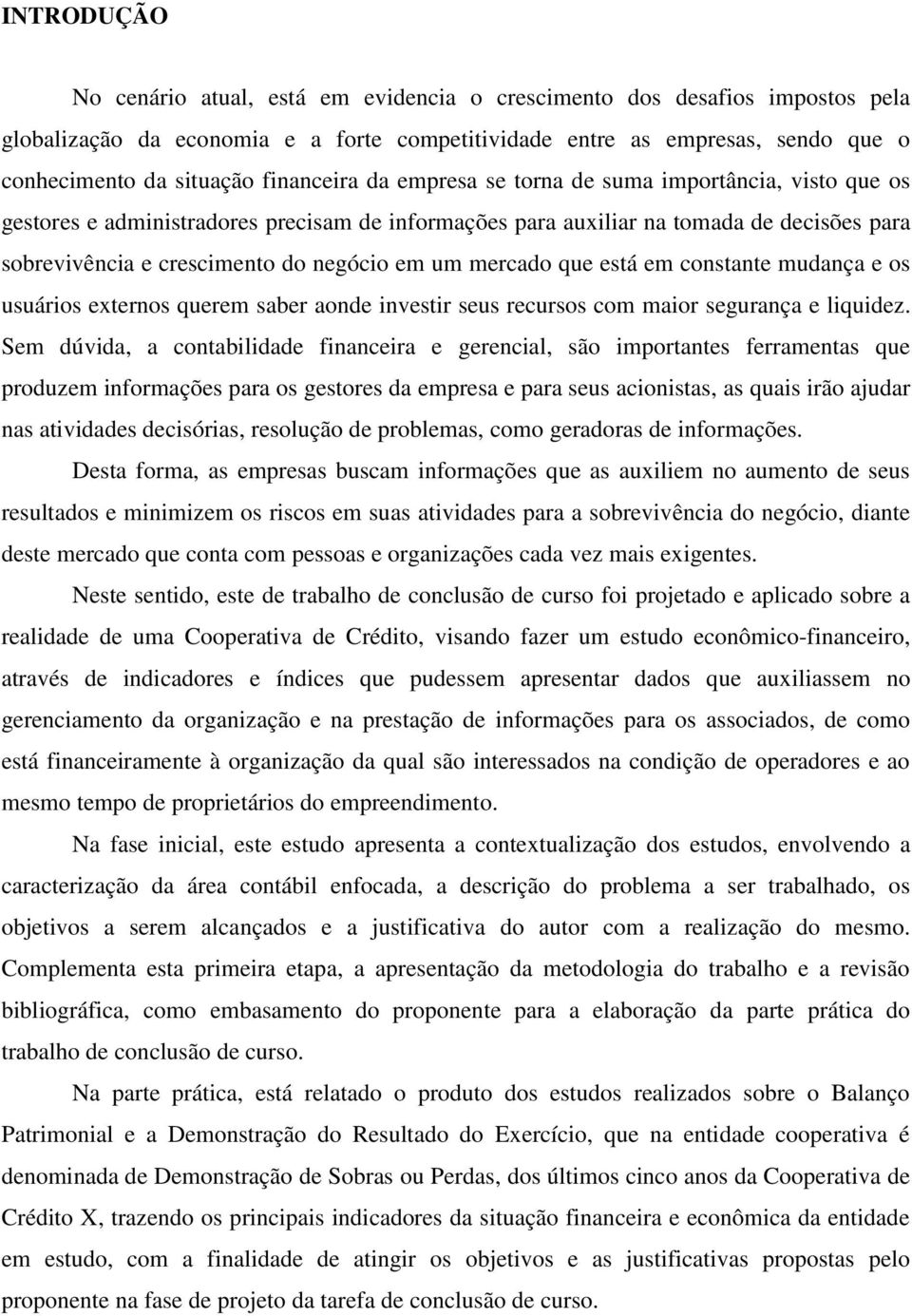 INTRODUÇÃO

No cenário atual, está em evidencia o crescimento dos desafios impostos pela globalização da economia e a forte competitividade entre as empresas, sendo que o conhecimento da situação financeira da empresa se torna de suma importância, visto que os gestores e administradores precisam de informações para auxiliar na tomada de decisões para sobrevivência e crescimento do negócio em um mercado que está em constante mudança e os usuários externos querem saber aonde investir seus recursos com maior segurança e liquidez. Sem dúvida, a contabilidade financeira e gerencial, são importantes ferramentas que produzem informações para os gestores da empresa e para seus acionistas, as quais irão ajudar nas atividades decisórias, resolução de problemas, como geradoras de informações.

Desta forma, as empresas buscam informações que as auxiliem no aumento de seus resultados e minimizem os riscos em suas atividades para a sobrevivência do negócio, diante deste mercado que conta com pessoas e organizações cada vez mais exigentes.

Neste sentido, este de trabalho de conclusão de curso foi projetado e aplicado sobre a realidade de uma Cooperativa de Crédito, visando fazer um estudo econômico-financeiro, através de indicadores e índices que pudessem apresentar dados que auxiliassem no gerenciamento da organização e na prestação de informações para os associados, de como está financeiramente à organização da qual são interessados na condição de operadores e ao mesmo tempo de proprietários do empreendimento.

Na fase inicial, este estudo apresenta a contextualização dos estudos, envolvendo a caracterização da área contábil enfocada, a descrição do problema a ser trabalhado, os objetivos a serem alcançados e a justificativa do autor com a realização do mesmo. Complementa esta primeira etapa, a apresentação da metodologia do trabalho e a revisão bibliográfica, como embasamento do proponente para a elaboração da parte prática do trabalho de conclusão de curso.

Na parte prática, está relatado o produto dos estudos realizados sobre o Balanço Patrimonial e a Demonstração do Resultado do Exercício, que na entidade cooperativa é denominada de Demonstração de Sobras ou Perdas, dos últimos cinco anos da Cooperativa de Crédito X, trazendo os principais indicadores da situação financeira e econômica da entidade em estudo, com a finalidade de atingir os objetivos e as justificativas propostas pelo proponente na fase de projeto da tarefa de conclusão de curso.